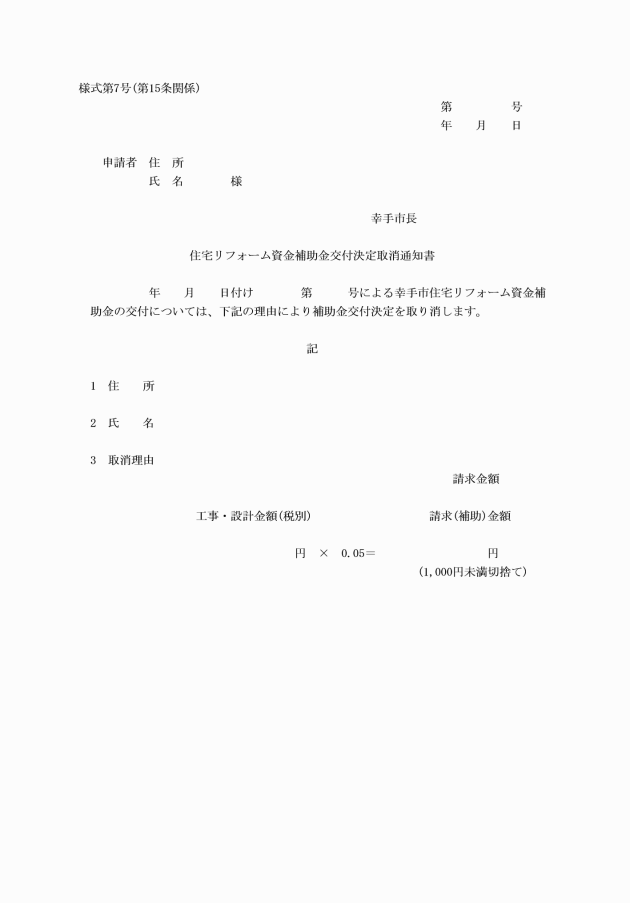 様式第7号(第15条関係)

第　　号
年　月　日

申請者　住　所
氏　名　　様

幸手市長

住宅リフォーム資金補助金交付決定取消通知書

年　月　日付け　第　号による幸手市住宅リフォーム資金補助金の交付については、下記の理由により補助金交付決定を取り消します。

記

1　住　所

2　氏　名

3　取消理由

請求金額

工事・設計金額(税別)　請求(補助)金額

円　×　0.05＝　円
(1,000円未満切捨て)